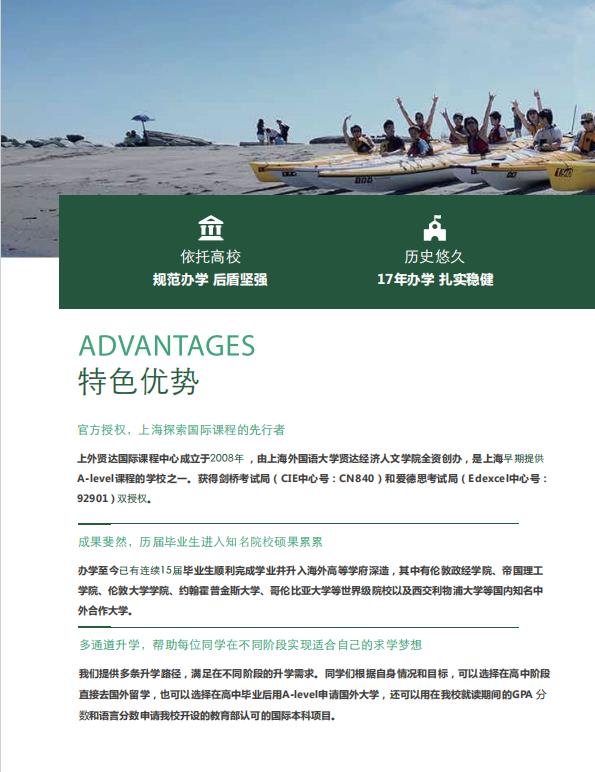 依托高校
规范办学 后盾坚强

历史悠久
17年办学 扎实稳健

ADVANTAGES
特色优势

官方授权，上海探索国际课程的先行者

上外贤达国际课程中心成立于2008年，由上海外国语大学贤达经济人文学院全资创办，是上海早期提供A-level课程的学校之一。获得剑桥考试局（CIE中心号：CN840）和爱德思考试局（Edexcel中心号：92901）双授权。

成果斐然，历届毕业生进入知名院校硕果累累

办学至今已有连续15届毕业生顺利完成学业并升入海外高等学府深造，其中有伦敦政经学院、帝国理工学院、伦敦大学学院、约翰霍普金斯大学、哥伦比亚大学等世界级院校以及西交利物浦大学等国内知名中外合作大学。

多通道升学，帮助每位同学在不同阶段实现适合自己的求学梦想

我们提供多条升学路径，满足在不同阶段的升学需求。同学们根据自身情况和目标，可以选择在高中阶段直接去国外留学，也可以选择在高中毕业后用A-level申请国外大学，还可以用在我校就读期间的GPA分数和语言分数申请我校开设的教育部认可的国际本科项目。